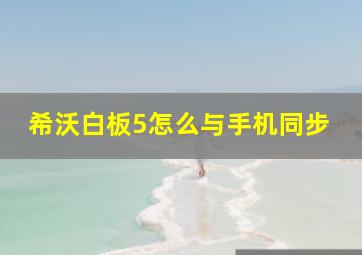 希沃白板5怎么与手机同步